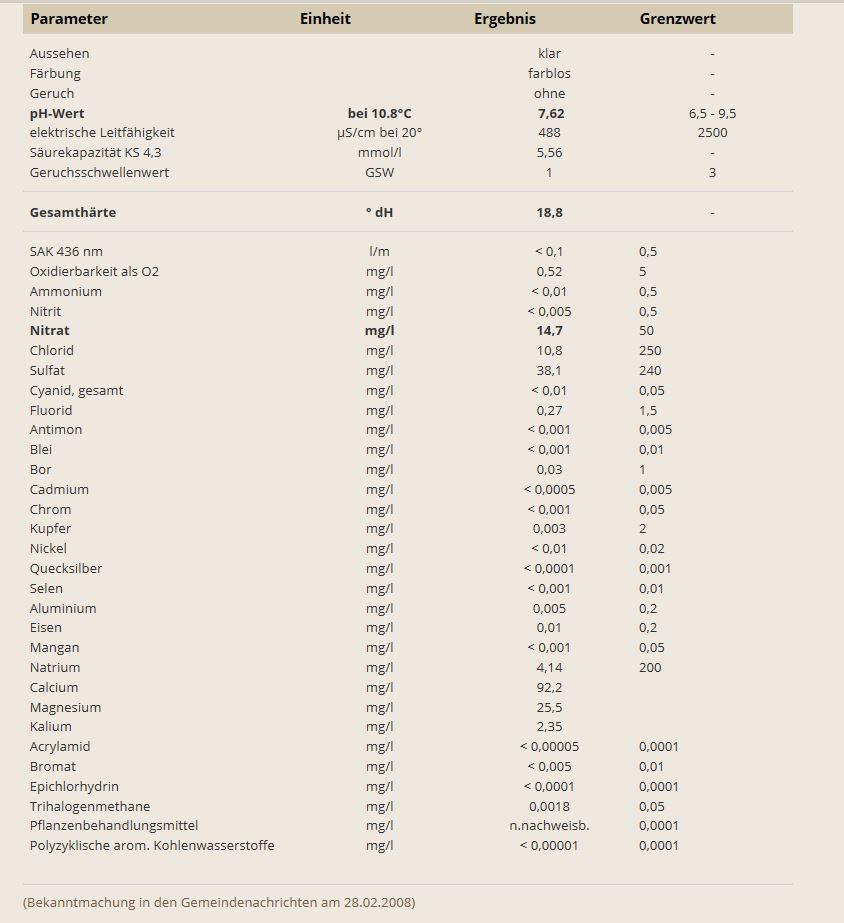 | Parameter | Einheit | Ergebnis | Grenzwert |
|---|---|---|---|
| Aussehen | | klar | - |
| Färbung | | farblos | - |
| Geruch | | ohne | - |
| **pH-Wert** | **bei 10.8°C** | **7,62** | 6,5 - 9,5 |
| elektrische Leitfähigkeit | µS/cm bei 20° | 488 | 2500 |
| Säurekapazität KS 4,3 | mmol/l | 5,56 | - |
| Geruchsschwellenwert | GSW | 1 | 3 |
| **Gesamthärte** | **° dH** | **18,8** | - |
| SAK 436 nm | l/m | < 0,1 | 0,5 |
| Oxidierbarkeit als O2 | mg/l | 0,52 | 5 |
| Ammonium | mg/l | < 0,01 | 0,5 |
| Nitrit | mg/l | < 0,005 | 0,5 |
| **Nitrat** | **mg/l** | **14,7** | 50 |
| Chlorid | mg/l | 10,8 | 250 |
| Sulfat | mg/l | 38,1 | 240 |
| Cyanid, gesamt | mg/l | < 0,01 | 0,05 |
| Fluorid | mg/l | 0,27 | 1,5 |
| Antimon | mg/l | < 0,001 | 0,005 |
| Blei | mg/l | < 0,001 | 0,01 |
| Bor | mg/l | 0,03 | 1 |
| Cadmium | mg/l | < 0,0005 | 0,005 |
| Chrom | mg/l | < 0,001 | 0,05 |
| Kupfer | mg/l | 0,003 | 2 |
| Nickel | mg/l | < 0,01 | 0,02 |
| Quecksilber | mg/l | < 0,0001 | 0,001 |
| Selen | mg/l | < 0,001 | 0,01 |
| Aluminium | mg/l | 0,005 | 0,2 |
| Eisen | mg/l | 0,01 | 0,2 |
| Mangan | mg/l | < 0,001 | 0,05 |
| Natrium | mg/l | 4,14 | 200 |
| Calcium | mg/l | 92,2 | |
| Magnesium | mg/l | 25,5 | |
| Kalium | mg/l | 2,35 | |
| Acrylamid | mg/l | < 0,00005 | 0,0001 |
| Bromat | mg/l | < 0,005 | 0,01 |
| Epichlorhydrin | mg/l | < 0,0001 | 0,0001 |
| Trihalogenmethane | mg/l | 0,0018 | 0,05 |
| Pflanzenbehandlungsmittel | mg/l | n.nachweisb. | 0,0001 |
| Polyzyklische arom. Kohlenwasserstoffe | mg/l | < 0,00001 | 0,0001 |

(Bekanntmachung in den Gemeindenachrichten am 28.02.2008)